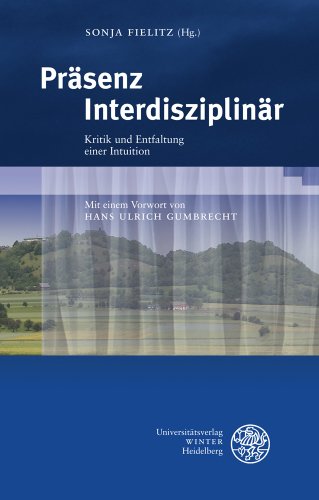 SONJA FIELITZ (Hg.)

Präsenz
Interdisziplinär

Kritik und Entfaltung
einer Intuition

Mit einem Vorwort von
HANS ULRICH GUMBRECHT

Universitätsverlag
WINTER
Heidelberg